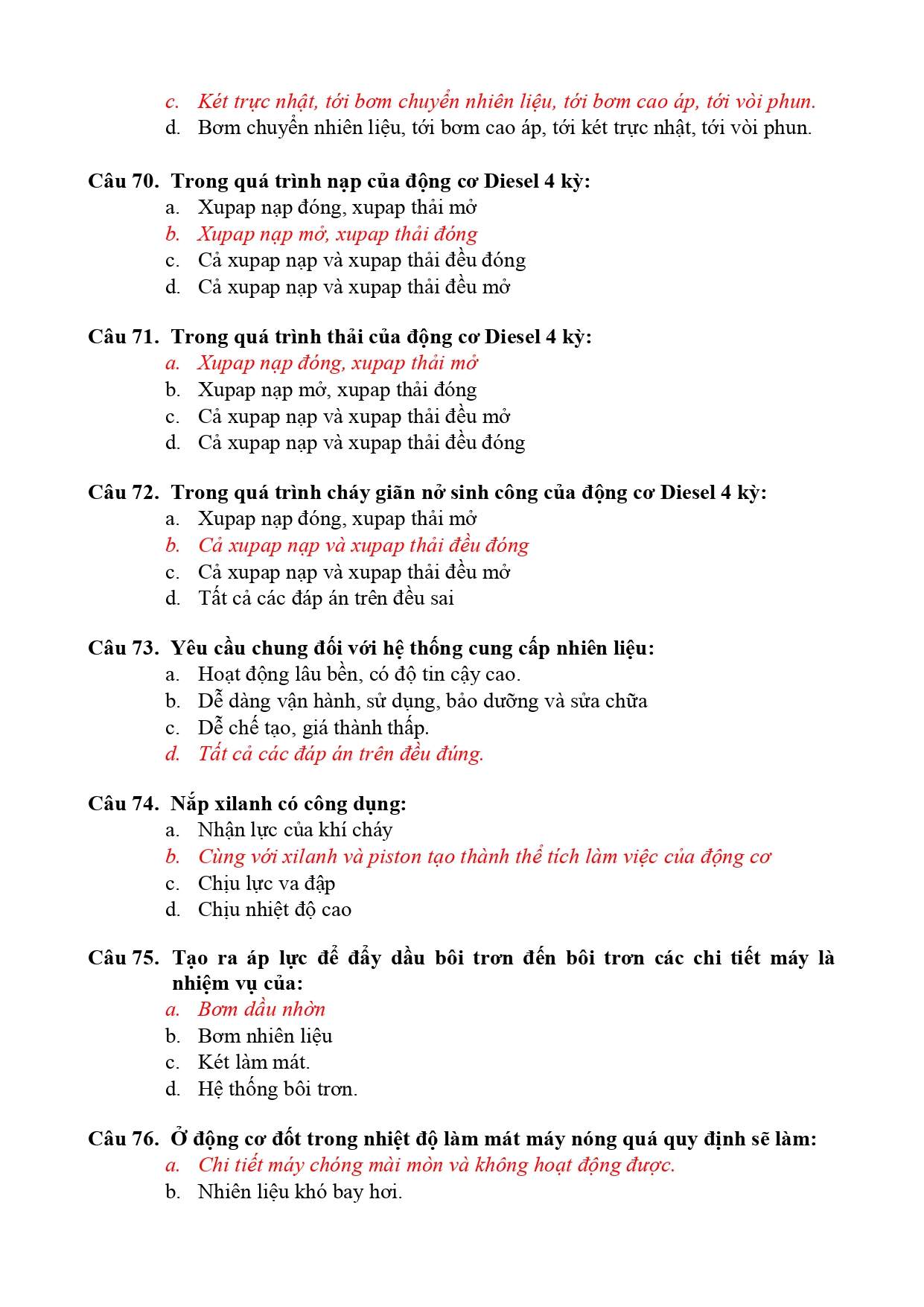 c. Két trực nhật, tới bơm chuyển nhiên liệu, tới bơm cao áp, tới vòi phun.
d. Bơm chuyển nhiên liệu, tới bơm cao áp, tới két trực nhật, tới vòi phun.

Câu 70. Trong quá trình nạp của động cơ Diesel 4 kỳ:
a. Xupap nạp đóng, xupap thải mở
b. Xupap nạp mở, xupap thải đóng
c. Cả xupap nạp và xupap thải đều đóng
d. Cả xupap nạp và xupap thải đều mở

Câu 71. Trong quá trình thải của động cơ Diesel 4 kỳ:
a. Xupap nạp đóng, xupap thải mở
b. Xupap nạp mở, xupap thải đóng
c. Cả xupap nạp và xupap thải đều mở
d. Cả xupap nạp và xupap thải đều đóng

Câu 72. Trong quá trình cháy giãn nở sinh công của động cơ Diesel 4 kỳ:
a. Xupap nạp đóng, xupap thải mở
b. Cả xupap nạp và xupap thải đều đóng
c. Cả xupap nạp và xupap thải đều mở
d. Tất cả các đáp án trên đều sai

Câu 73. Yêu cầu chung đối với hệ thống cung cấp nhiên liệu:
a. Hoạt động lâu bền, có độ tin cậy cao.
b. Dễ dàng vận hành, sử dụng, bảo dưỡng và sửa chữa
c. Dễ chế tạo, giá thành thấp.
d. Tất cả các đáp án trên đều đúng.

Câu 74. Nắp xilanh có công dụng:
a. Nhận lực của khí cháy
b. Cùng với xilanh và piston tạo thành thể tích làm việc của động cơ
c. Chịu lực va đập
d. Chịu nhiệt độ cao

Câu 75. Tạo ra áp lực để đẩy dầu bôi trơn đến bôi trơn các chi tiết máy là nhiệm vụ của:
a. Bơm dầu nhờn
b. Bơm nhiên liệu
c. Két làm mát.
d. Hệ thống bôi trơn.

Câu 76. Ở động cơ đốt trong nhiệt độ làm mát máy nóng quá quy định sẽ làm:
a. Chi tiết máy chóng mài mòn và không hoạt động được.
b. Nhiên liệu khó bay hơi.